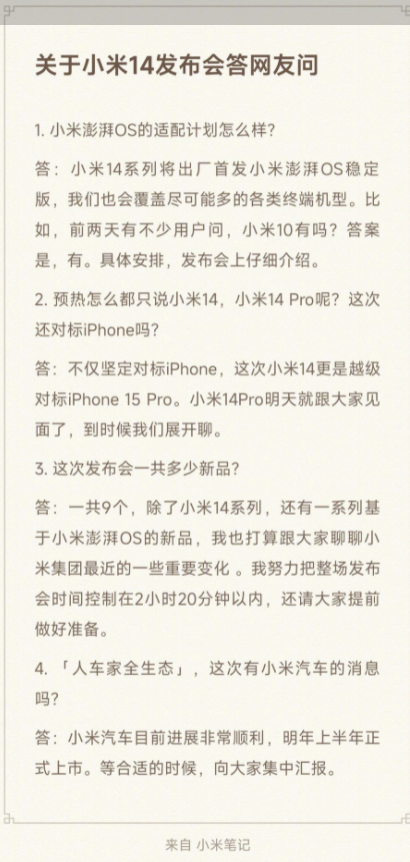 关于小米14发布会答网友问

1. 小米澎湃OS的适配计划怎么样?

答：小米14系列将出厂首发小米澎湃OS稳定版，我们也会覆盖尽可能多的各类终端机型。比如，前两天有不少用户问，小米10有吗？答案是，有。具体安排，发布会上仔细介绍。

2. 预热怎么都只说小米14，小米14 Pro呢？这次还对标iPhone吗？

答：不仅坚定对标iPhone，这次小米14更是越级对标iPhone 15 Pro。小米14Pro明天就跟大家见面了，到时候我们展开聊。

3. 这次发布会一共多少新品？

答：一共9个，除了小米14系列，还有一系列基于小米澎湃OS的新品，我也打算跟大家聊聊小米集团最近的一些重要变化 。我努力把整场发布会时间控制在2小时20分钟以内，还请大家提前做好准备。

4. 「人车家全生态」，这次有小米汽车的消息吗？

答：小米汽车目前进展非常顺利，明年上半年正式上市。等合适的时候，向大家集中汇报。

来自 小米笔记